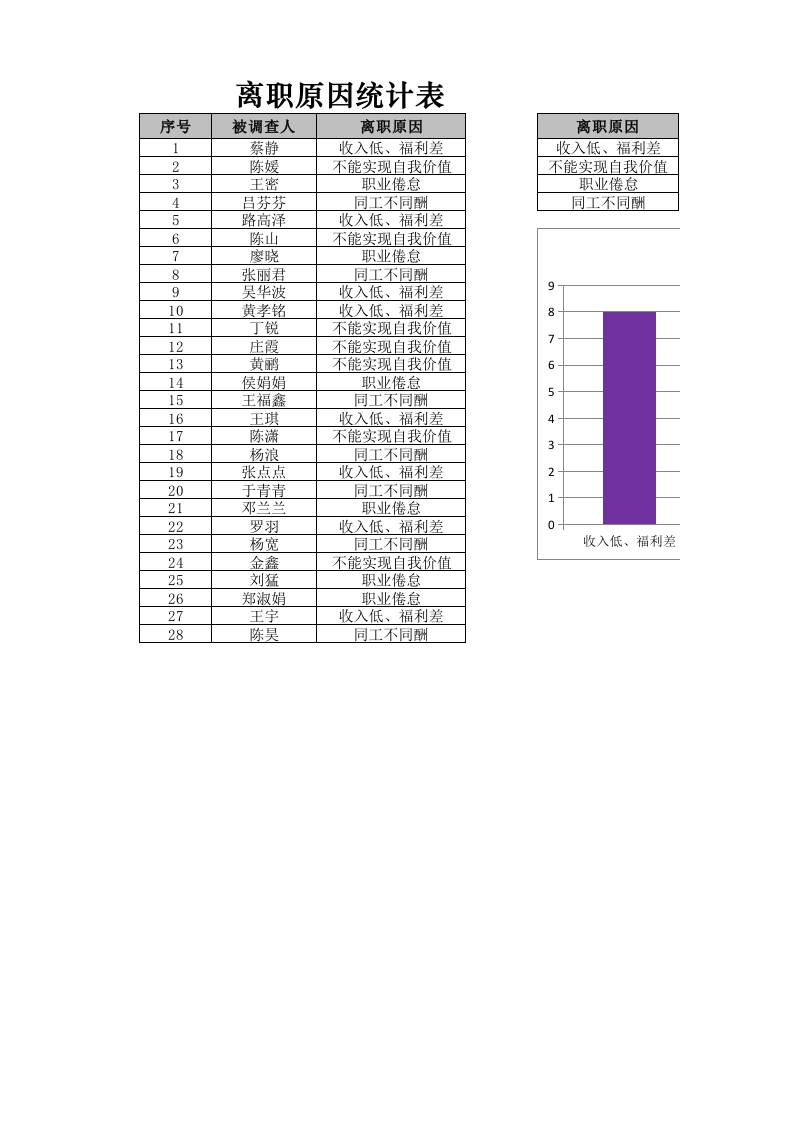 离职原因统计表

| 序号 | 被调查人 | 离职原因 |
|---|---|---|
| 1 | 蔡静 | 收入低、福利差 |
| 2 | 陈媛 | 不能实现自我价值 |
| 3 | 王密 | 职业倦怠 |
| 4 | 吕芬芬 | 同工不同酬 |
| 5 | 路高泽 | 收入低、福利差 |
| 6 | 陈山 | 不能实现自我价值 |
| 7 | 廖晓 | 职业倦怠 |
| 8 | 张丽君 | 同工不同酬 |
| 9 | 吴华波 | 收入低、福利差 |
| 10 | 黄孝铭 | 收入低、福利差 |
| 11 | 丁锐 | 不能实现自我价值 |
| 12 | 庄霞 | 不能实现自我价值 |
| 13 | 黄鹂 | 不能实现自我价值 |
| 14 | 侯娟娟 | 职业倦怠 |
| 15 | 王福鑫 | 同工不同酬 |
| 16 | 王琪 | 收入低、福利差 |
| 17 | 陈潇 | 不能实现自我价值 |
| 18 | 杨浪 | 同工不同酬 |
| 19 | 张点点 | 收入低、福利差 |
| 20 | 于青青 | 同工不同酬 |
| 21 | 邓兰兰 | 职业倦怠 |
| 22 | 罗羽 | 收入低、福利差 |
| 23 | 杨宽 | 同工不同酬 |
| 24 | 金鑫 | 不能实现自我价值 |
| 25 | 刘猛 | 职业倦怠 |
| 26 | 郑淑娟 | 职业倦怠 |
| 27 | 王宇 | 收入低、福利差 |
| 28 | 陈昊 | 同工不同酬 |

| 离职原因 |
|---|
| 收入低、福利差 |
| 不能实现自我价值 |
| 职业倦怠 |
| 同工不同酬 |

9
8
7
6
5
4
3
2
1
0
收入低、福利差